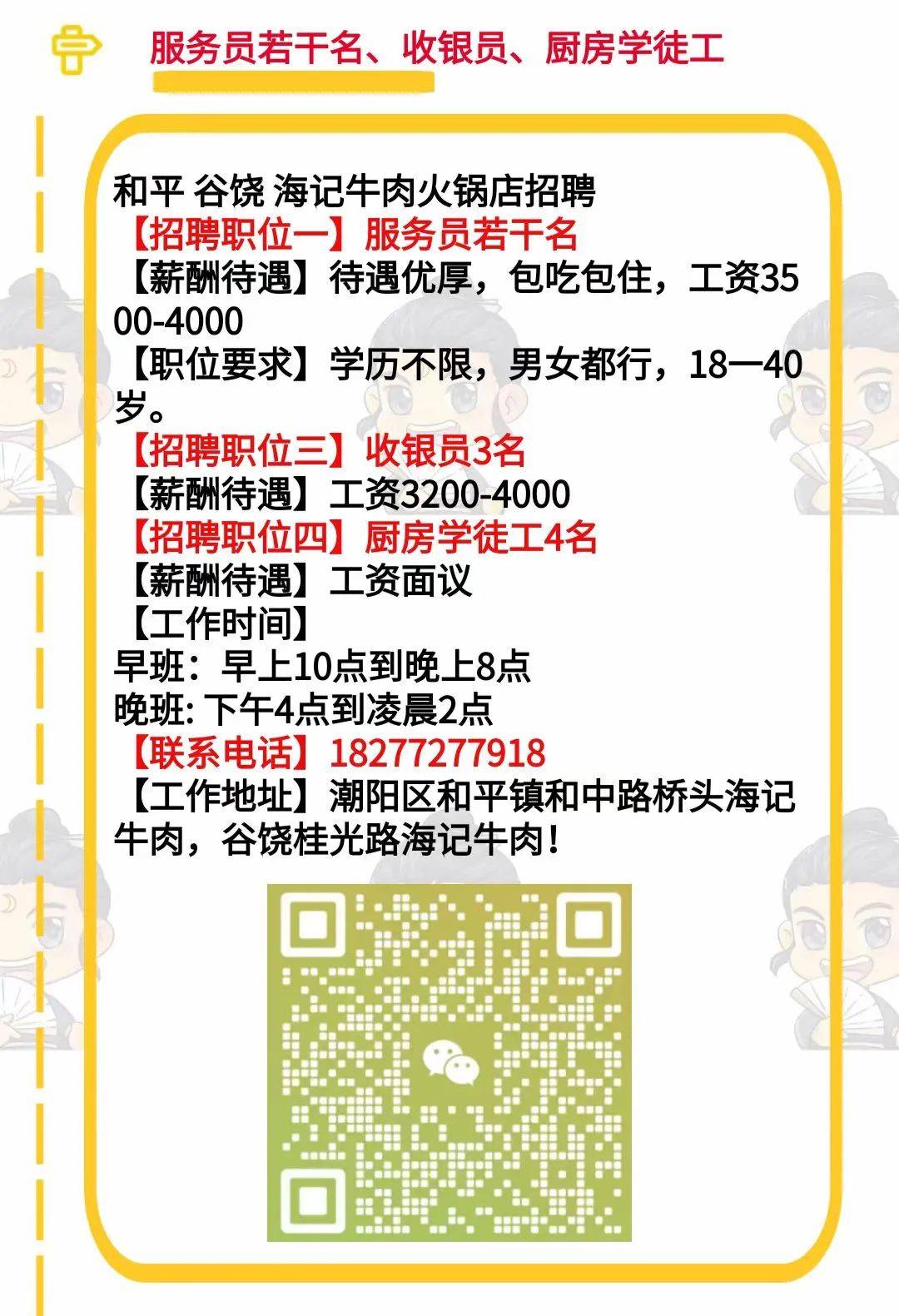 服务员若干名、收银员、厨房学徒工

和平 谷饶 海记牛肉火锅店招聘
【招聘职位一】服务员若干名
【薪酬待遇】待遇优厚，包吃包住，工资3500-4000
【职位要求】学历不限，男女都行，18—40岁。
【招聘职位三】收银员3名
【薪酬待遇】工资3200-4000
【招聘职位四】厨房学徒工4名
【薪酬待遇】工资面议
【工作时间】
早班：早上10点到晚上8点
晚班: 下午4点到凌晨2点
【联系电话】18277277918
【工作地址】潮阳区和平镇和中路桥头海记牛肉，谷饶桂光路海记牛肉！